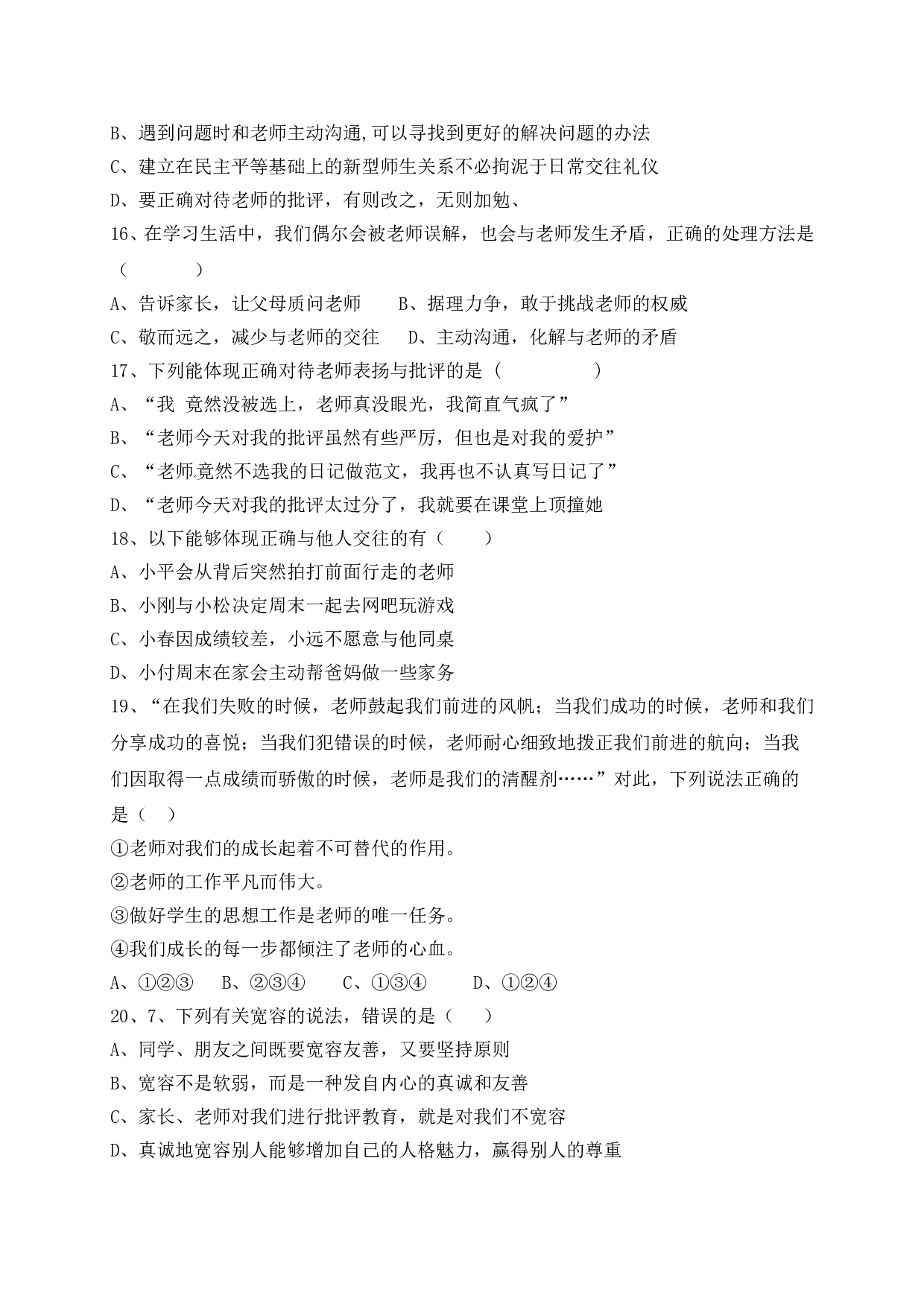 B、遇到问题时和老师主动沟通,可以寻找到更好的解决问题的办法
C、建立在民主平等基础上的新型师生关系不必拘泥于日常交往礼仪
D、要正确对待老师的批评，有则改之，无则加勉、
16、在学习生活中，我们偶尔会被老师误解，也会与老师发生矛盾，正确的处理方法是（　　　）
A、告诉家长，让父母质问老师　　B、据理力争，敢于挑战老师的权威
C、敬而远之，减少与老师的交往　　D、主动沟通，化解与老师的矛盾
17、下列能体现正确对待老师表扬与批评的是（　　　　）
A、“我 竟然没被选上，老师真没眼光，我简直气疯了”
B、“老师今天对我的批评虽然有些严厉，但也是对我的爱护”
C、“老师竟然不选我的日记做范文，我再也不认真写日记了”
D、“老师今天对我的批评太过分了，我就要在课堂上顶撞她
18、以下能够体现正确与他人交往的有（　　）
A、小平会从背后突然拍打前面行走的老师
B、小刚与小松决定周末一起去网吧玩游戏
C、小春因成绩较差，小远不愿意与他同桌
D、小付周末在家会主动帮爸妈做一些家务
19、“在我们失败的时候，老师鼓起我们前进的风帆；当我们成功的时候，老师和我们分享成功的喜悦；当我们犯错误的时候，老师耐心细致地拨正我们前进的航向；当我们因取得一点成绩而骄傲的时候，老师是我们的清醒剂……”对此，下列说法正确的是（　）
①老师对我们的成长起着不可替代的作用。
②老师的工作平凡而伟大。
③做好学生的思想工作是老师的唯一任务。
④我们成长的每一步都倾注了老师的心血。
A、①②③　B、②③④　C、①③④　D、①②④
20、7、下列有关宽容的说法，错误的是（　）
A、同学、朋友之间既要宽容友善，又要坚持原则
B、宽容不是软弱，而是一种发自内心的真诚和友善
C、家长、老师对我们进行批评教育，就是对我们不宽容
D、真诚地宽容别人能够增加自己的人格魅力，赢得别人的尊重